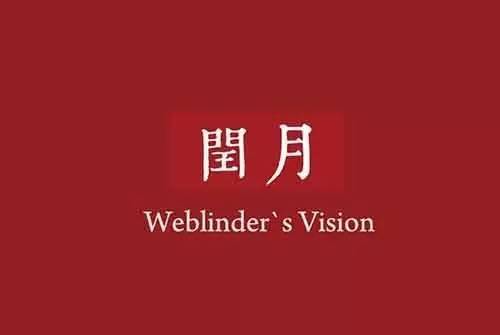 閏月

Weblinder`s Vision